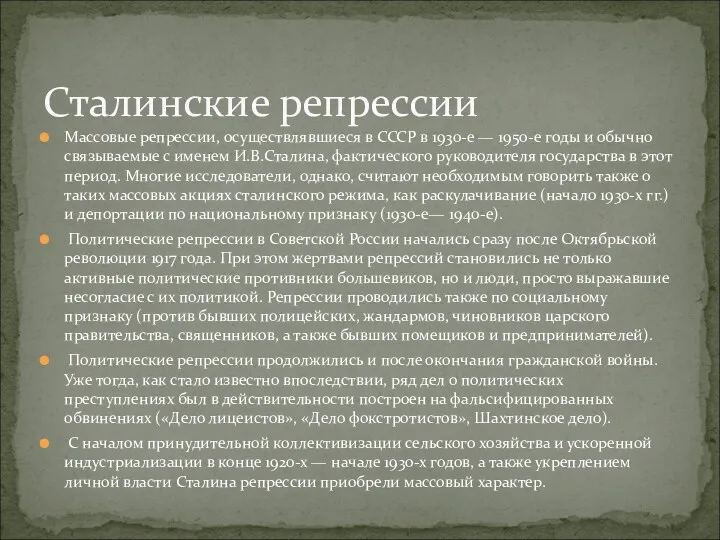 Сталинские репрессии

Массовые репрессии, осуществлявшиеся в СССР в 1930-е — 1950-е годы и обычно связываемые с именем И.В.Сталина, фактического руководителя государства в этот период. Многие исследователи, однако, считают необходимым говорить также о таких массовых акциях сталинского режима, как раскулачивание (начало 1930-х гг.) и депортации по национальному признаку (1930-е— 1940-е).

Политические репрессии в Советской России начались сразу после Октябрьской революции 1917 года. При этом жертвами репрессий становились не только активные политические противники большевиков, но и люди, просто выражавшие несогласие с их политикой. Репрессии проводились также по социальному признаку (против бывших полицейских, жандармов, чиновников царского правительства, священников, а также бывших помещиков и предпринимателей).

Политические репрессии продолжились и после окончания гражданской войны. Уже тогда, как стало известно впоследствии, ряд дел о политических преступлениях был в действительности построен на фальсифицированных обвинениях («Дело лицеистов», «Дело фокстротистов», Шахтинское дело).

С началом принудительной коллективизации сельского хозяйства и ускоренной индустриализации в конце 1920-х — начале 1930-х годов, а также укреплением личной власти Сталина репрессии приобрели массовый характер.